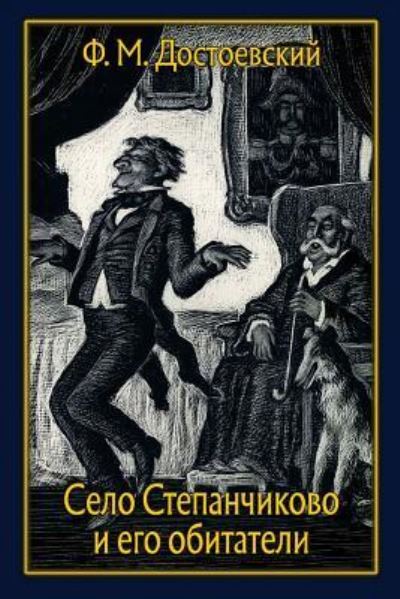 Ф. М. Достоевский

Село Степанчиково и его обитатели